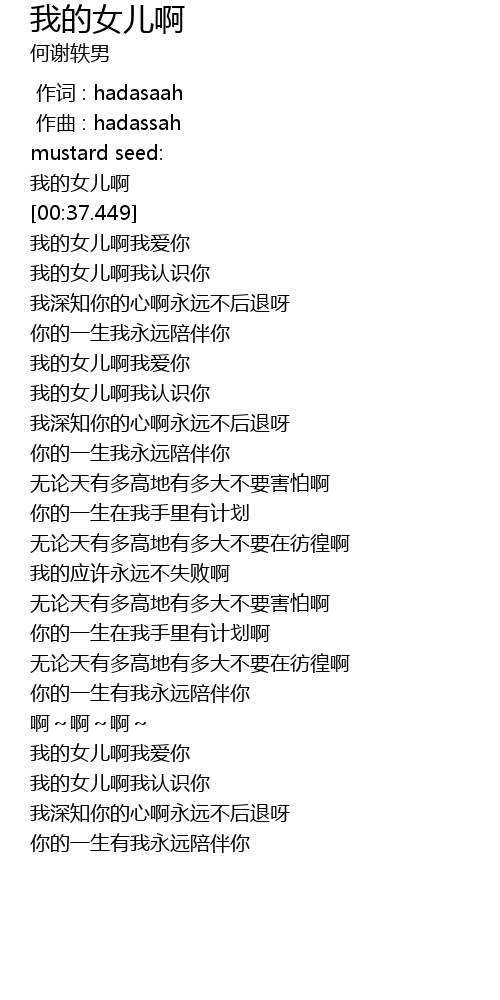 我的女儿啊
何谢轶男

作词 : hadasaah
作曲 : hadassah
mustard seed:
我的女儿啊
[00:37.449]
我的女儿啊我爱你
我的女儿啊我认识你
我深知你的心啊永远不后退呀
你的一生我永远陪伴你
我的女儿啊我爱你
我的女儿啊我认识你
我深知你的心啊永远不后退呀
你的一生我永远陪伴你
无论天有多高地有多大不要害怕啊
你的一生在我手里有计划
无论天有多高地有多大不要在彷徨啊
我的应许永远不失败啊
无论天有多高地有多大不要害怕啊
你的一生在我手里有计划啊
无论天有多高地有多大不要在彷徨啊
你的一生有我永远陪伴你
啊~啊~啊~
我的女儿啊我爱你
我的女儿啊我认识你
我深知你的心啊永远不后退呀
你的一生有我永远陪伴你